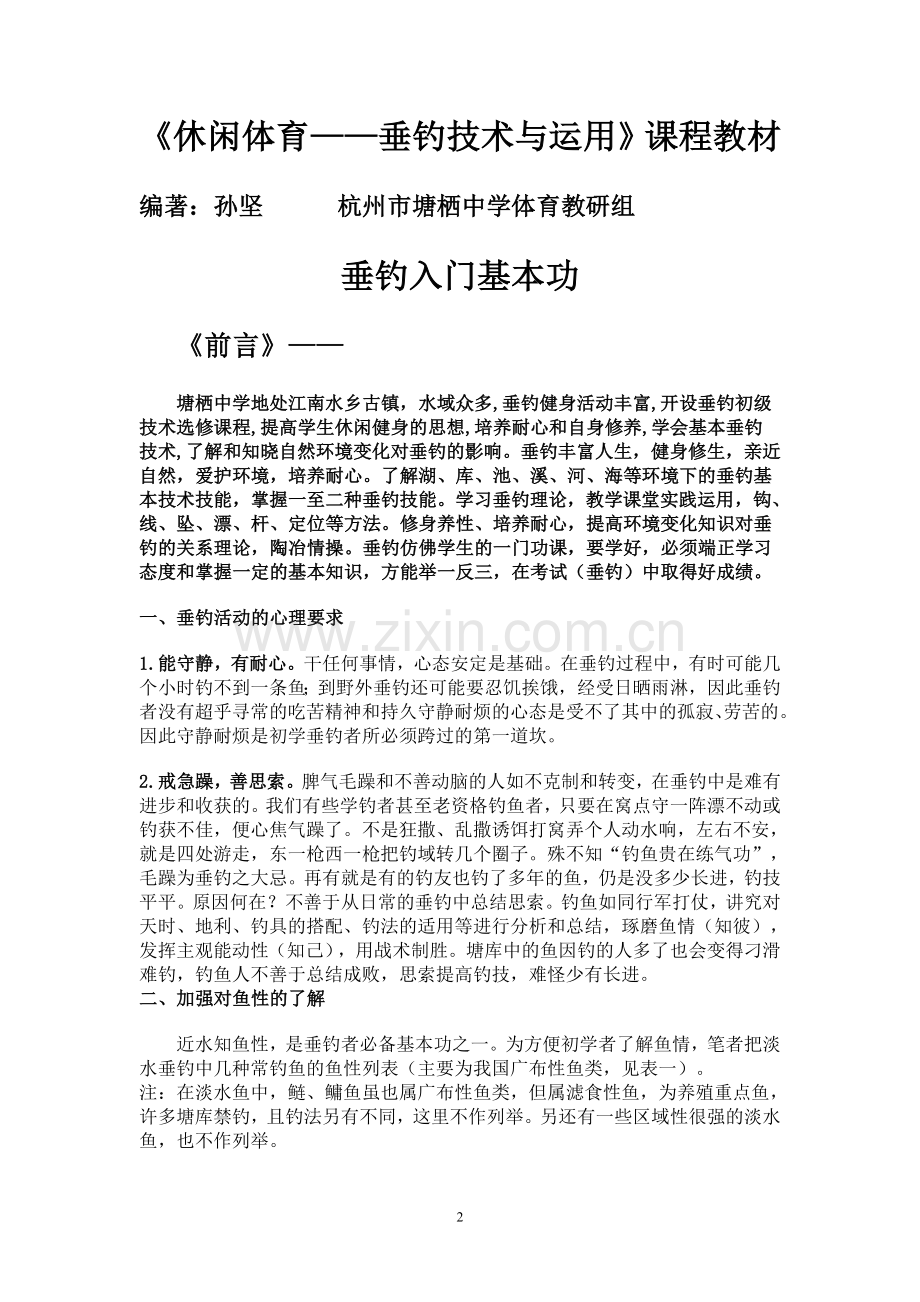 《休闲体育——垂钓技术与运用》课程教材

编著：孙坚　　杭州市塘栖中学体育教研组

垂钓入门基本功

《前言》——

塘栖中学地处江南水乡古镇，水域众多,垂钓健身活动丰富,开设垂钓初级技术选修课程,提高学生休闲健身的思想,培养耐心和自身修养,学会基本垂钓技术,了解和知晓自然环境变化对垂钓的影响。垂钓丰富人生，健身修生，亲近自然，爱护环境，培养耐心。了解湖、库、池、溪、河、海等环境下的垂钓基本技术技能，掌握一至二种垂钓技能。学习垂钓理论，教学课堂实践运用，钩、线、坠、漂、杆、定位等方法。修身养性、培养耐心，提高环境变化知识对垂钓的关系理论，陶冶情操。垂钓仿佛学生的一门功课，要学好，必须端正学习态度和掌握一定的基本知识，方能举一反三，在考试（垂钓）中取得好成绩。

一、垂钓活动的心理要求

1.能守静，有耐心。干任何事情，心态安定是基础。在垂钓过程中，有时可能几个小时钓不到一条鱼；到野外垂钓还可能要忍饥挨饿，经受日晒雨淋，因此垂钓者没有超乎寻常的吃苦精神和持久守静耐烦的心态是受不了其中的孤寂、劳苦的。因此守静耐烦是初学垂钓者所必须跨过的第一道坎。

2.戒急躁，善思索。脾气毛躁和不善动脑的人如不克制和转变，在垂钓中是难有进步和收获的。我们有些学钓者甚至老资格钓鱼者，只要在窝点守一阵漂不动或钓获不佳，便心焦气躁了。不是狂撒、乱撒诱饵打窝弄个人动水响，左右不安，就是四处游走，东一枪西一枪把钓域转几个圈子。殊不知“钓鱼贵在练气功”，毛躁为垂钓之大忌。再有就是有的钓友也钓了多年的鱼，仍是没多少长进，钓技平平。原因何在？不善于从日常的垂钓中总结思索。钓鱼如同行军打仗，讲究对天时、地利、钓具的搭配、钓法的适用等进行分析和总结，琢磨鱼情（知彼），发挥主观能动性（知己），用战术制胜。塘库中的鱼因钓的人多了也会变得刁滑难钓，钓鱼人不善于总结成败，思索提高钓技，难怪少有长进。
二、加强对鱼性的了解

近水知鱼性，是垂钓者必备基本功之一。为方便初学者了解鱼情，笔者把淡水垂钓中几种常钓鱼的鱼性列表（主要为我国广布性鱼类，见表一）。
注：在淡水鱼中，鲢、鳙鱼虽也属广布性鱼类，但属滤食性鱼，为养殖重点鱼，许多塘库禁钓，且钓法另有不同，这里不作列举。另还有一些区域性很强的淡水鱼，也不作列举。

2

www.zixin.com.cn